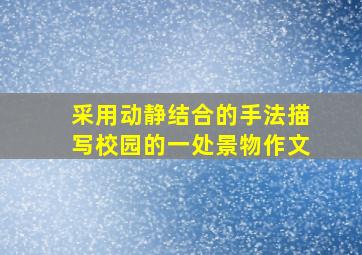 采用动静结合的手法描写校园的一处景物作文